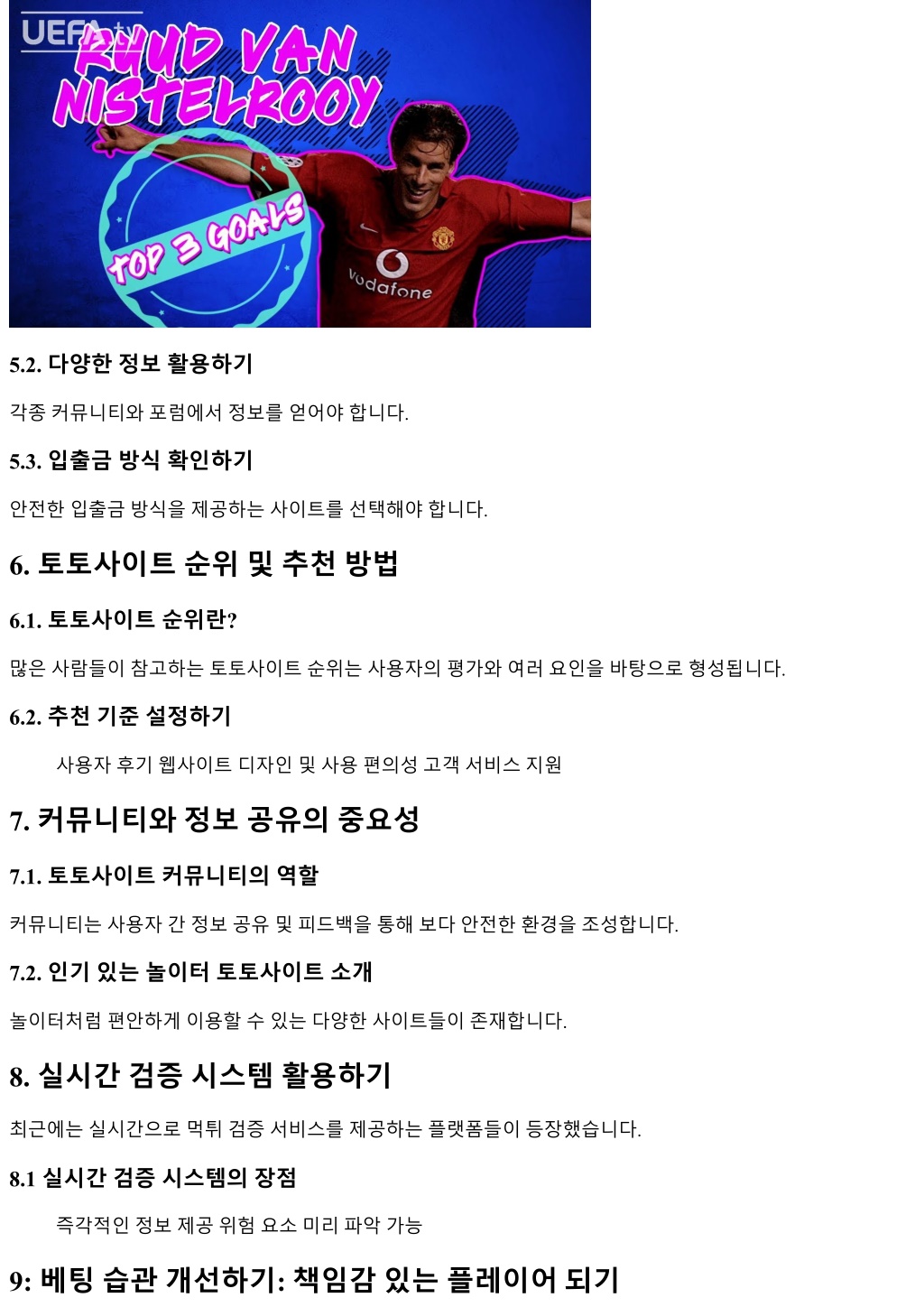 UEFA.tv

RUUD VAN NISTELROOY

TOP 3 GOALS

vodafone

5.2. 다양한 정보 활용하기

각종 커뮤니티와 포럼에서 정보를 얻어야 합니다.

5.3. 입출금 방식 확인하기

안전한 입출금 방식을 제공하는 사이트를 선택해야 합니다.

6. 토토사이트 순위 및 추천 방법

6.1. 토토사이트 순위란?

많은 사람들이 참고하는 토토사이트 순위는 사용자의 평가와 여러 요인을 바탕으로 형성됩니다.

6.2. 추천 기준 설정하기

사용자 후기 웹사이트 디자인 및 사용 편의성 고객 서비스 지원

7. 커뮤니티와 정보 공유의 중요성

7.1. 토토사이트 커뮤니티의 역할

커뮤니티는 사용자 간 정보 공유 및 피드백을 통해 보다 안전한 환경을 조성합니다.

7.2. 인기 있는 놀이터 토토사이트 소개

놀이터처럼 편안하게 이용할 수 있는 다양한 사이트들이 존재합니다.

8. 실시간 검증 시스템 활용하기

최근에는 실시간으로 먹튀 검증 서비스를 제공하는 플랫폼들이 등장했습니다.

8.1 실시간 검증 시스템의 장점

즉각적인 정보 제공 위험 요소 미리 파악 가능

9: 베팅 습관 개선하기: 책임감 있는 플레이어 되기